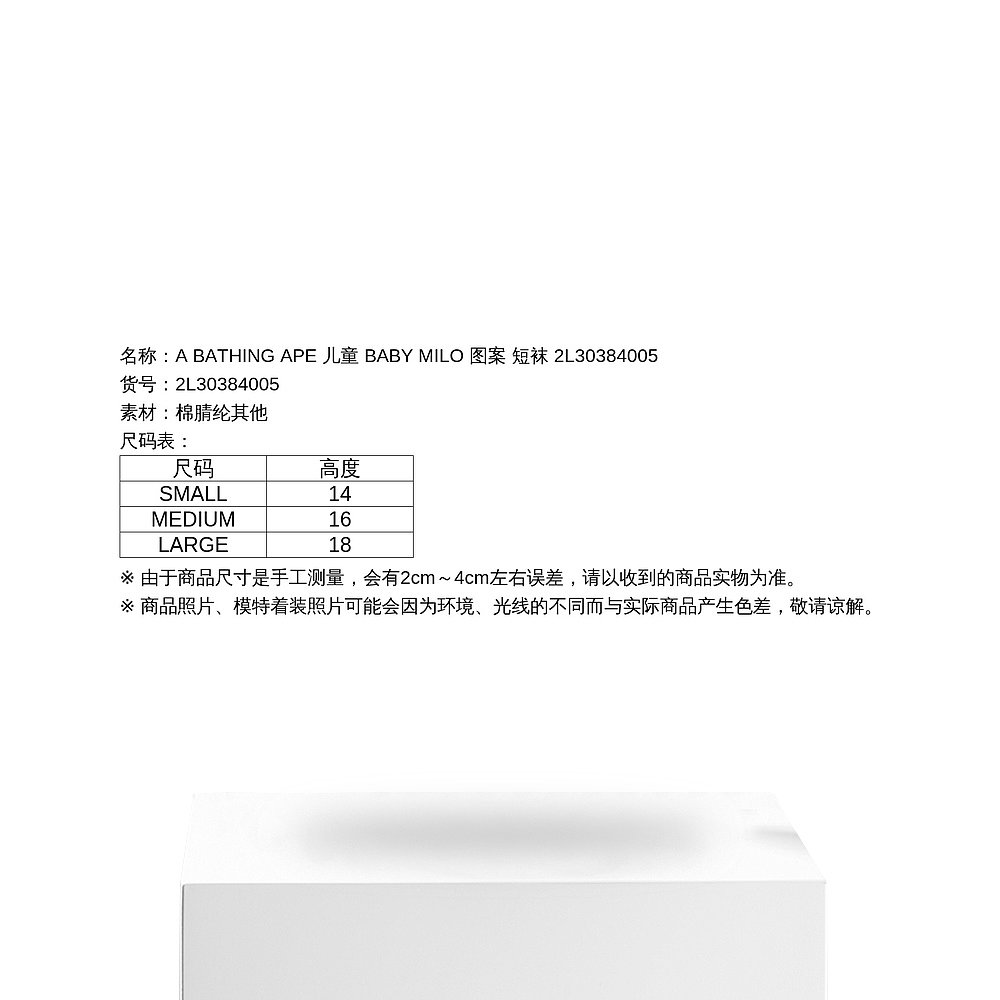 名称：A BATHING APE 儿童 BABY MILO 图案 短袜 2L30384005
货号：2L30384005
素材：棉腈纶其他
尺码表：

| 尺码 | 高度 |
|---|---|
| SMALL | 14 |
| MEDIUM | 16 |
| LARGE | 18 |

※ 由于商品尺寸是手工测量，会有2cm～4cm左右误差，请以收到的商品实物为准。
※ 商品照片、模特着装照片可能会因为环境、光线的不同而与实际商品产生色差，敬请谅解。